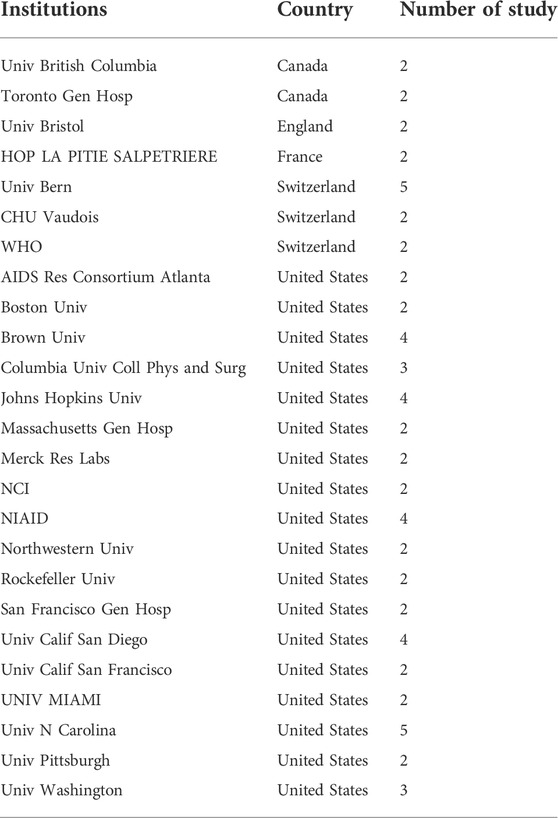 | Institutions | Country | Number of study |
|---|---|---|
| Univ British Columbia | Canada | 2 |
| Toronto Gen Hosp | Canada | 2 |
| Univ Bristol | England | 2 |
| HOP LA PITIE SALPETRIERE | France | 2 |
| Univ Bern | Switzerland | 5 |
| CHU Vaudois | Switzerland | 2 |
| WHO | Switzerland | 2 |
| AIDS Res Consortium Atlanta | United States | 2 |
| Boston Univ | United States | 2 |
| Brown Univ | United States | 4 |
| Columbia Univ Coll Phys and Surg | United States | 3 |
| Johns Hopkins Univ | United States | 4 |
| Massachusetts Gen Hosp | United States | 2 |
| Merck Res Labs | United States | 2 |
| NCI | United States | 2 |
| NIAID | United States | 4 |
| Northwestern Univ | United States | 2 |
| Rockefeller Univ | United States | 2 |
| San Francisco Gen Hosp | United States | 2 |
| Univ Calif San Diego | United States | 4 |
| Univ Calif San Francisco | United States | 2 |
| UNIV MIAMI | United States | 2 |
| Univ N Carolina | United States | 5 |
| Univ Pittsburgh | United States | 2 |
| Univ Washington | United States | 3 |